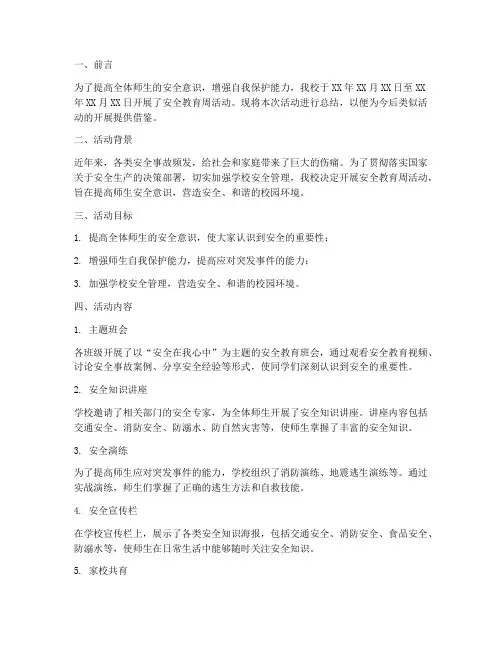 一、前言

为了提高全体师生的安全意识，增强自我保护能力，我校于XX年XX月XX日至XX年XX月XX日开展了安全教育周活动。现将本次活动进行总结，以便为今后类似活动的开展提供借鉴。

二、活动背景

近年来，各类安全事故频发，给社会和家庭带来了巨大的伤痛。为了贯彻落实国家关于安全生产的决策部署，切实加强学校安全管理，我校决定开展安全教育周活动，旨在提高师生安全意识，营造安全、和谐的校园环境。

三、活动目标

1. 提高全体师生的安全意识，使大家认识到安全的重要性；

2. 增强师生自我保护能力，提高应对突发事件的能力；

3. 加强学校安全管理，营造安全、和谐的校园环境。

四、活动内容

1. 主题班会

各班级开展了以“安全在我心中”为主题的安全教育班会，通过观看安全教育视频、讨论安全事故案例、分享安全经验等形式，使同学们深刻认识到安全的重要性。

2. 安全知识讲座

学校邀请了相关部门的安全专家，为全体师生开展了安全知识讲座。讲座内容包括交通安全、消防安全、防溺水、防自然灾害等，使师生掌握了丰富的安全知识。

3. 安全演练

为了提高师生应对突发事件的能力，学校组织了消防演练、地震逃生演练等。通过实战演练，师生们掌握了正确的逃生方法和自救技能。

4. 安全宣传栏

在学校宣传栏上，展示了各类安全知识海报，包括交通安全、消防安全、食品安全、防溺水等，使师生在日常生活中能够随时关注安全知识。

5. 家校共育